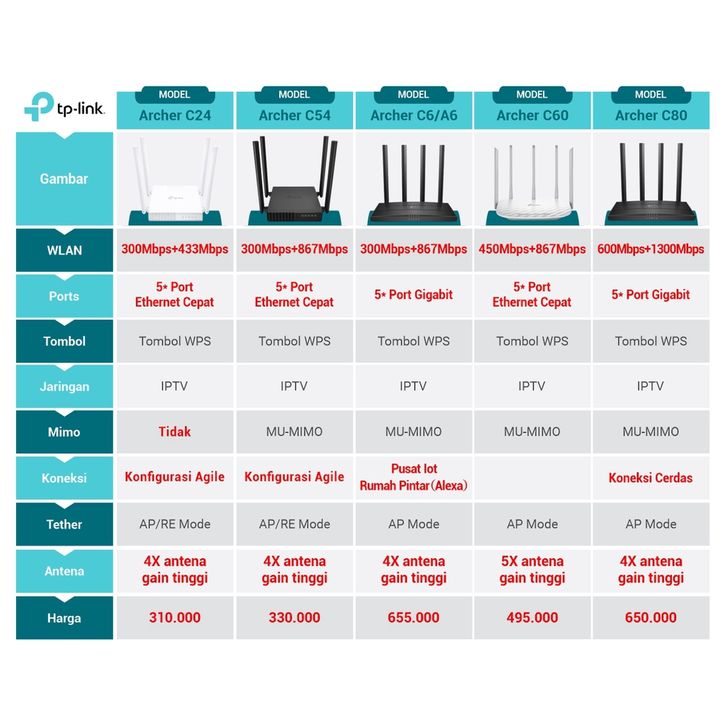 | tp-link | MODEL Archer C24 | MODEL Archer C54 | MODEL Archer C6/A6 | MODEL Archer C60 | MODEL Archer C80 |
|---|---|---|---|---|---|
| Gambar | | | | | |
| WLAN | 300Mbps+433Mbps | 300Mbps+867Mbps | 300Mbps+867Mbps | 450Mbps+867Mbps | 600Mbps+1300Mbps |
| Ports | 5* Port Ethernet Cepat | 5* Port Ethernet Cepat | 5* Port Gigabit | 5* Port Ethernet Cepat | 5* Port Gigabit |
| Tombol | Tombol WPS | Tombol WPS | Tombol WPS | Tombol WPS | Tombol WPS |
| Jaringan | IPTV | IPTV | IPTV | IPTV | IPTV |
| Mimo | Tidak | MU-MIMO | MU-MIMO | MU-MIMO | MU-MIMO |
| Koneksi | Konfigurasi Agile | Konfigurasi Agile | Pusat Iot Rumah Pintar (Alexa) | | Koneksi Cerdas |
| Tether | AP/RE Mode | AP/RE Mode | AP Mode | AP Mode | AP Mode |
| Antena | 4X antena gain tinggi | 4X antena gain tinggi | 4X antena gain tinggi | 5X antena gain tinggi | 4X antena gain tinggi |
| Harga | 310.000 | 330.000 | 655.000 | 495.000 | 650.000 |